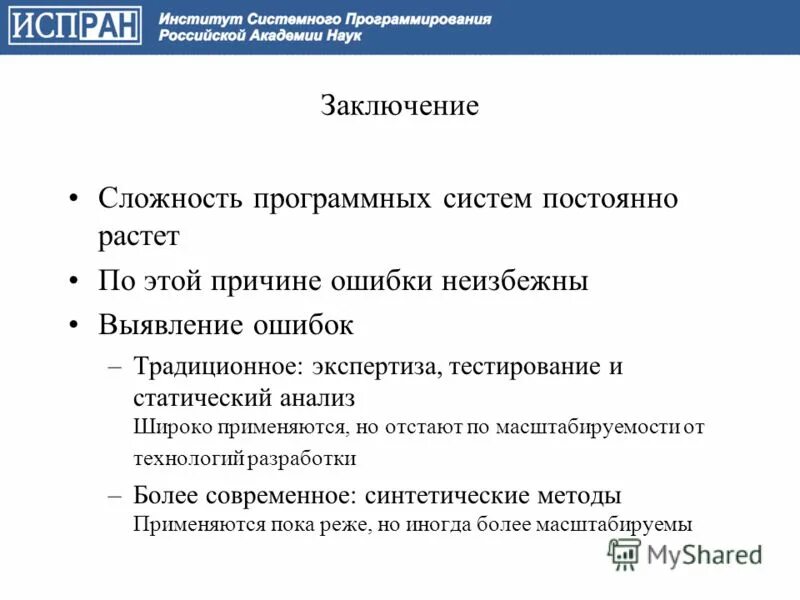 ИСПРАН Институт Системного Программирования Российской Академии Наук

Заключение

• Сложность программных систем постоянно растет

• По этой причине ошибки неизбежны

• Выявление ошибок

– Традиционное: экспертиза, тестирование и статический анализ
Широко применяются, но отстают по масштабируемости от технологий разработки

– Более современное: синтетические методы
Применяются пока реже, но иногда более масштабируемы

MyShared